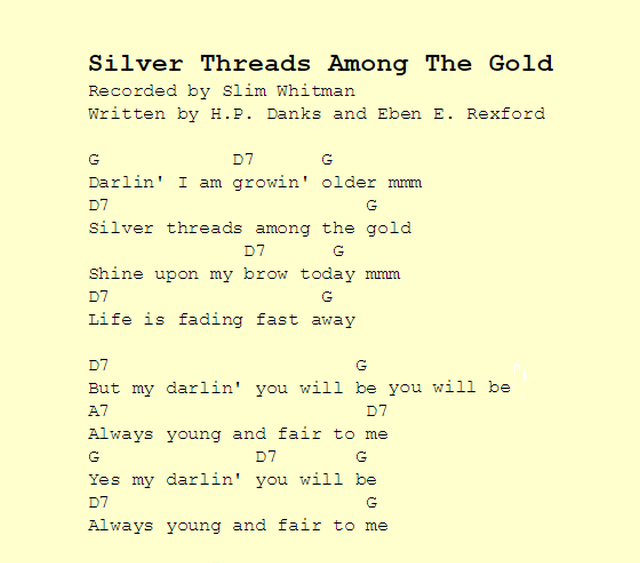 Silver Threads Among The Gold
Recorded by Slim Whitman
Written by H.P. Danks and Eben E. Rexford

G D7 G
Darlin' I am growin' older mmm
D7 G
Silver threads among the gold
D7 G
Shine upon my brow today mmm
D7 G
Life is fading fast away

D7 G
But my darlin' you will be you will be
A7 D7
Always young and fair to me
G D7 G
Yes my darlin' you will be
D7 G
Always young and fair to me